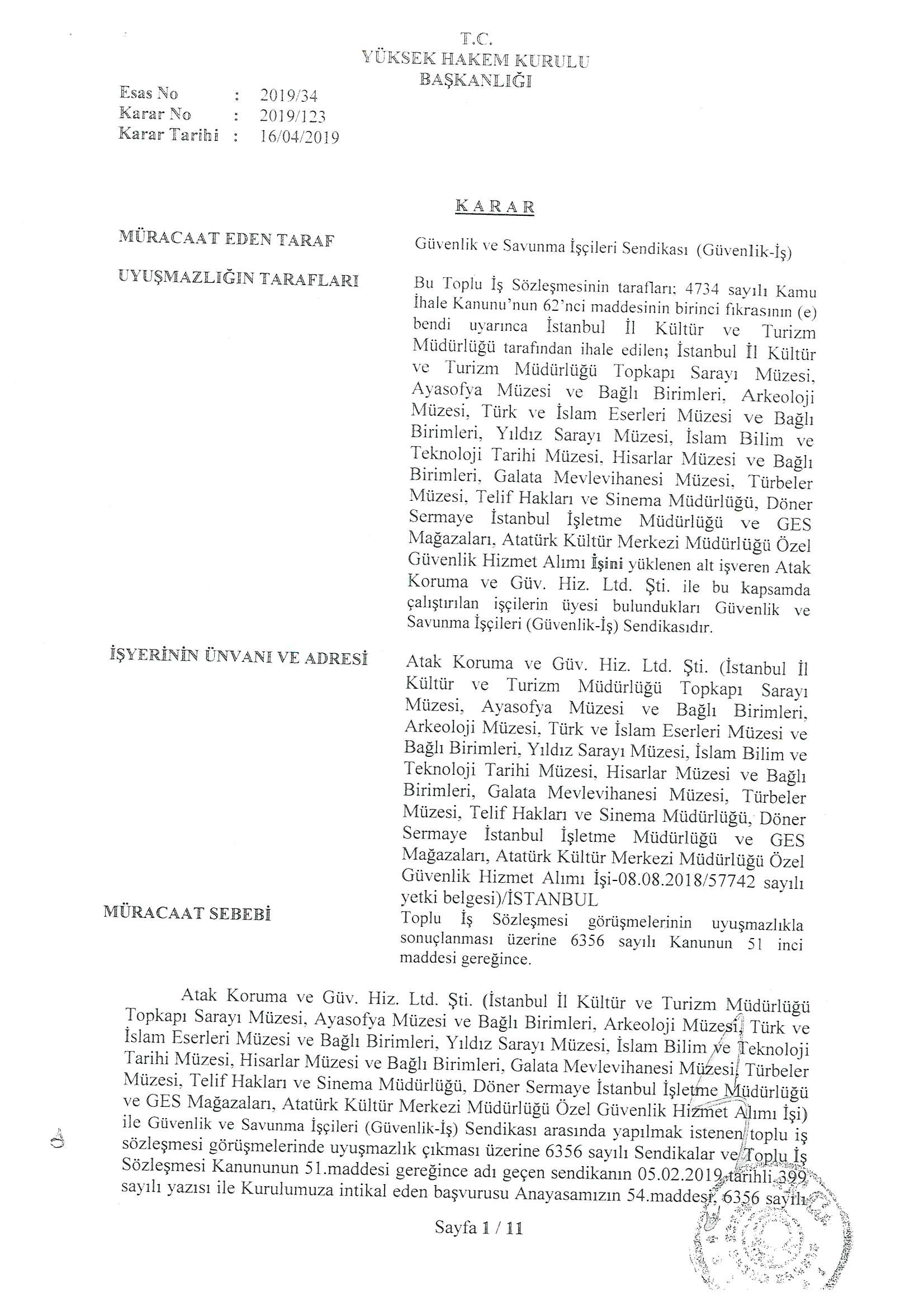 T.C.
YÜKSEK HAKEM KURULU
BAŞKANLIĞI

Esas No : 2019/34
Karar No : 2019/123
Karar Tarihi : 16/04/2019

KARAR

MÜRACAAT EDEN TARAF

Güvenlik ve Savunma İşçileri Sendikası (Güvenlik-İş)

UYUŞMAZLIĞIN TARAFLARI

Bu Toplu İş Sözleşmesinin tarafları; 4734 sayılı Kamu İhale Kanunu'nun 62'nci maddesinin birinci fıkrasının (e) bendi uyarınca İstanbul İl Kültür ve Turizm Müdürlüğü tarafından ihale edilen; İstanbul İl Kültür ve Turizm Müdürlüğü Topkapı Sarayı Müzesi, Ayasofya Müzesi ve Bağlı Birimleri, Arkeoloji Müzesi, Türk ve İslam Eserleri Müzesi ve Bağlı Birimleri, Yıldız Sarayı Müzesi, İslam Bilim ve Teknoloji Tarihi Müzesi, Hisarlar Müzesi ve Bağlı Birimleri, Galata Mevlevihanesi Müzesi, Türbeler Müzesi, Telif Hakları ve Sinema Müdürlüğü, Döner Sermaye İstanbul İşletme Müdürlüğü ve GES Mağazaları, Atatürk Kültür Merkezi Müdürlüğü Özel Güvenlik Hizmet Alımı İşini yüklenen alt işveren Atak Koruma ve Güv. Hiz. Ltd. Şti. ile bu kapsamda çalıştırılan işçilerin üyesi bulundukları Güvenlik ve Savunma İşçileri (Güvenlik-İş) Sendikasıdır.

İŞYERİNİN ÜNVANI VE ADRESİ

Atak Koruma ve Güv. Hiz. Ltd. Şti. (İstanbul İl Kültür ve Turizm Müdürlüğü Topkapı Sarayı Müzesi, Ayasofya Müzesi ve Bağlı Birimleri, Arkeoloji Müzesi, Türk ve İslam Eserleri Müzesi ve Bağlı Birimleri, Yıldız Sarayı Müzesi, İslam Bilim ve Teknoloji Tarihi Müzesi, Hisarlar Müzesi ve Bağlı Birimleri, Galata Mevlevihanesi Müzesi, Türbeler Müzesi, Telif Hakları ve Sinema Müdürlüğü, Döner Sermaye İstanbul İşletme Müdürlüğü ve GES Mağazaları, Atatürk Kültür Merkezi Müdürlüğü Özel Güvenlik Hizmet Alımı İşi-08.08.2018/57742 sayılı yetki belgesi)/İSTANBUL

MÜRACAAT SEBEBİ

Toplu İş Sözleşmesi görüşmelerinin uyuşmazlıkla sonuçlanması üzerine 6356 sayılı Kanunun 51 inci maddesi gereğince.

Atak Koruma ve Güv. Hiz. Ltd. Şti. (İstanbul İl Kültür ve Turizm Müdürlüğü Topkapı Sarayı Müzesi, Ayasofya Müzesi ve Bağlı Birimleri, Arkeoloji Müzesi, Türk ve İslam Eserleri Müzesi ve Bağlı Birimleri, Yıldız Sarayı Müzesi, İslam Bilim ve Teknoloji Tarihi Müzesi, Hisarlar Müzesi ve Bağlı Birimleri, Galata Mevlevihanesi Müzesi, Türbeler Müzesi, Telif Hakları ve Sinema Müdürlüğü, Döner Sermaye İstanbul İşletme Müdürlüğü ve GES Mağazaları, Atatürk Kültür Merkezi Müdürlüğü Özel Güvenlik Hizmet Alımı İşi) ile Güvenlik ve Savunma İşçileri (Güvenlik-İş) Sendikası arasında yapılmak istenen toplu iş sözleşmesi görüşmelerinde uyuşmazlık çıkması üzerine 6356 sayılı Sendikalar ve Toplu İş Sözleşmesi Kanununun 51.maddesi gereğince adı geçen sendikanın 05.02.2019 tarihli 399 sayılı yazısı ile Kurulumuza intikal eden başvurusu Anayasamızın 54.maddesi, 6356 sayılı

Sayfa 1 / 11